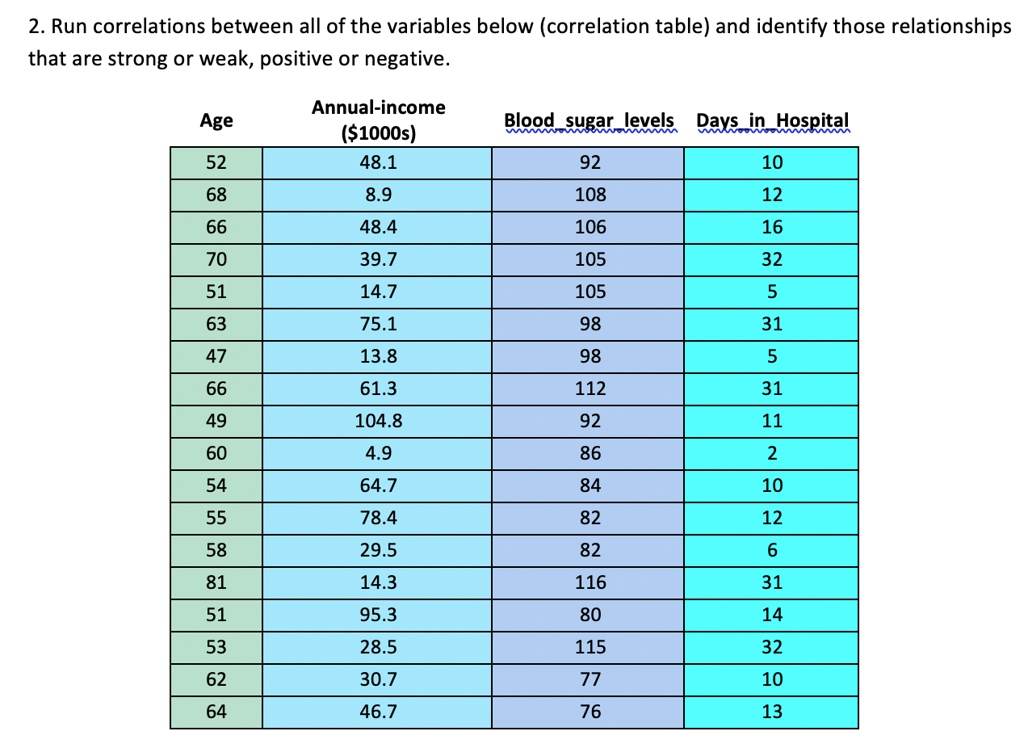 2. Run correlations between all of the variables below (correlation table) and identify those relationships that are strong or weak, positive or negative.

| Age | Annual-income ($1000s) | Blood_sugar_levels | Days_in_Hospital |
|---|---|---|---|
| 52 | 48.1 | 92 | 10 |
| 68 | 8.9 | 108 | 12 |
| 66 | 48.4 | 106 | 16 |
| 70 | 39.7 | 105 | 32 |
| 51 | 14.7 | 105 | 5 |
| 63 | 75.1 | 98 | 31 |
| 47 | 13.8 | 98 | 5 |
| 66 | 61.3 | 112 | 31 |
| 49 | 104.8 | 92 | 11 |
| 60 | 4.9 | 86 | 2 |
| 54 | 64.7 | 84 | 10 |
| 55 | 78.4 | 82 | 12 |
| 58 | 29.5 | 82 | 6 |
| 81 | 14.3 | 116 | 31 |
| 51 | 95.3 | 80 | 14 |
| 53 | 28.5 | 115 | 32 |
| 62 | 30.7 | 77 | 10 |
| 64 | 46.7 | 76 | 13 |